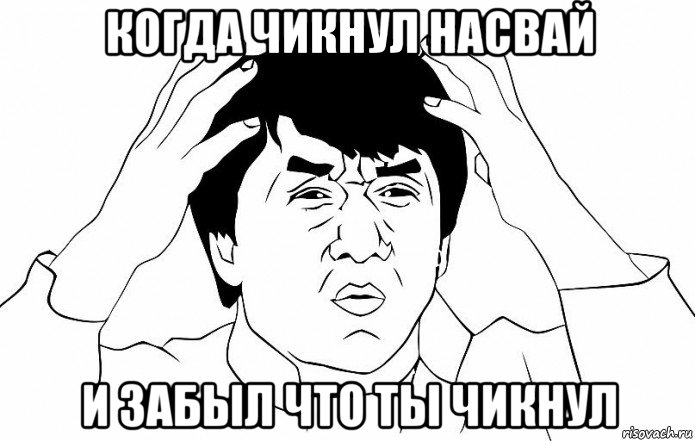 КОГДА ЧИКНУЛ НАСВАЙ

И ЗАБЫЛ ЧТО ТЫ ЧИКНУЛ

risovach.ru